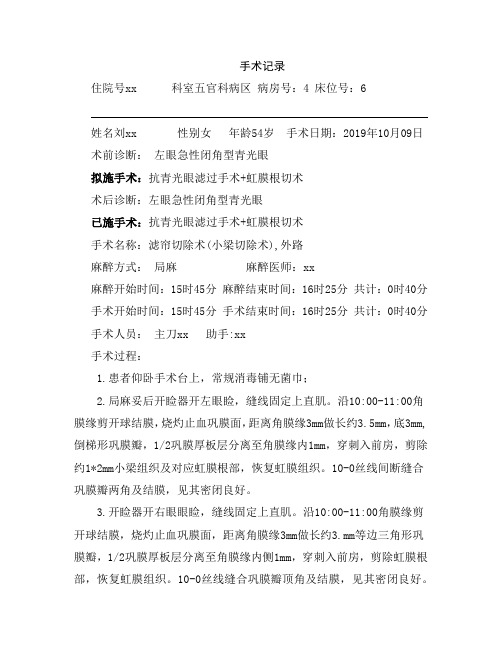 手术记录

住院号xx　　科室五官科病区 病房号：4 床位号：6

姓名刘xx　　性别女　年龄54岁　手术日期：2019年10月09日

术前诊断：　左眼急性闭角型青光眼

拟施手术：抗青光眼滤过手术+虹膜根切术

术后诊断：左眼急性闭角型青光眼

已施手术：抗青光眼滤过手术+虹膜根切术

手术名称：滤帘切除术(小梁切除术),外路

麻醉方式：　局麻　　　　麻醉医师：xx

麻醉开始时间：15时45分 麻醉结束时间：16时25分 共计：0时40分

手术开始时间：15时45分 手术结束时间：16时25分 共计：0时40分

手术人员：　主刀xx　　助手:xx

手术过程：

1.患者仰卧手术台上，常规消毒铺无菌巾；

2.局麻妥后开睑器开左眼睑，缝线固定上直肌。沿10:00-11:00角膜缘剪开球结膜，烧灼止血巩膜面，距离角膜缘3mm做长约3.5mm，底3mm,倒梯形巩膜瓣，1/2巩膜厚板层分离至角膜缘内1mm，穿刺入前房，剪除约1*2mm小梁组织及对应虹膜根部，恢复虹膜组织。10-0丝线间断缝合巩膜瓣两角及结膜，见其密闭良好。

3.开睑器开右眼眼睑，缝线固定上直肌。沿10:00-11:00角膜缘剪开球结膜，烧灼止血巩膜面，距离角膜缘3mm做长约3.mm等边三角形巩膜瓣，1/2巩膜厚板层分离至角膜缘内侧1mm，穿刺入前房，剪除虹膜根部，恢复虹膜组织。10-0丝线缝合巩膜瓣顶角及结膜，见其密闭良好。